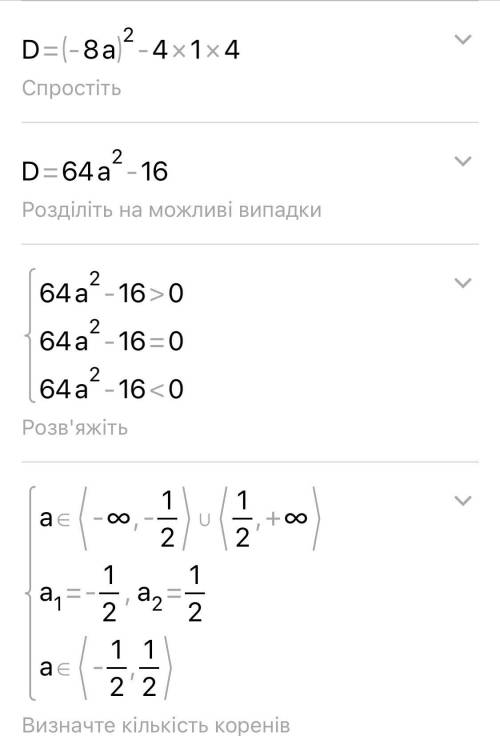 $D=(-8a)^2-4\times1\times4$
Спростіть

$D=64a^2-16$
Розділіть на можливі випадки

$\begin{cases} 64a^2-16>0 \\ 64a^2-16=0 \\ 64a^2-16<0 \end{cases}$
Розв'яжіть

$\begin{cases} a\in\left\langle-\infty,-\frac{1}{2}\right\rangle\cup\left\langle\frac{1}{2},+\infty\right\rangle \\ a_1=-\frac{1}{2}, a_2=\frac{1}{2} \\ a\in\left\langle-\frac{1}{2},\frac{1}{2}\right\rangle \end{cases}$
Визначте кількість коренів